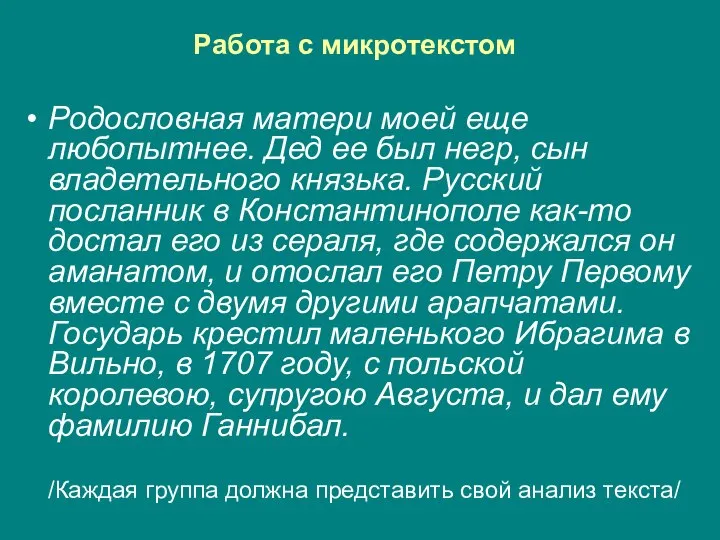 Работа с микротекстом

• Родословная матери моей еще любопытнее. Дед ее был негр, сын владетельного князька. Русский посланник в Константинополе как-то достал его из сераля, где содержался он аманатом, и отослал его Петру Первому вместе с двумя другими арапчатами. Государь крестил маленького Ибрагима в Вильно, в 1707 году, с польской королевою, супругою Августа, и дал ему фамилию Ганнибал.

/Каждая группа должна представить свой анализ текста/